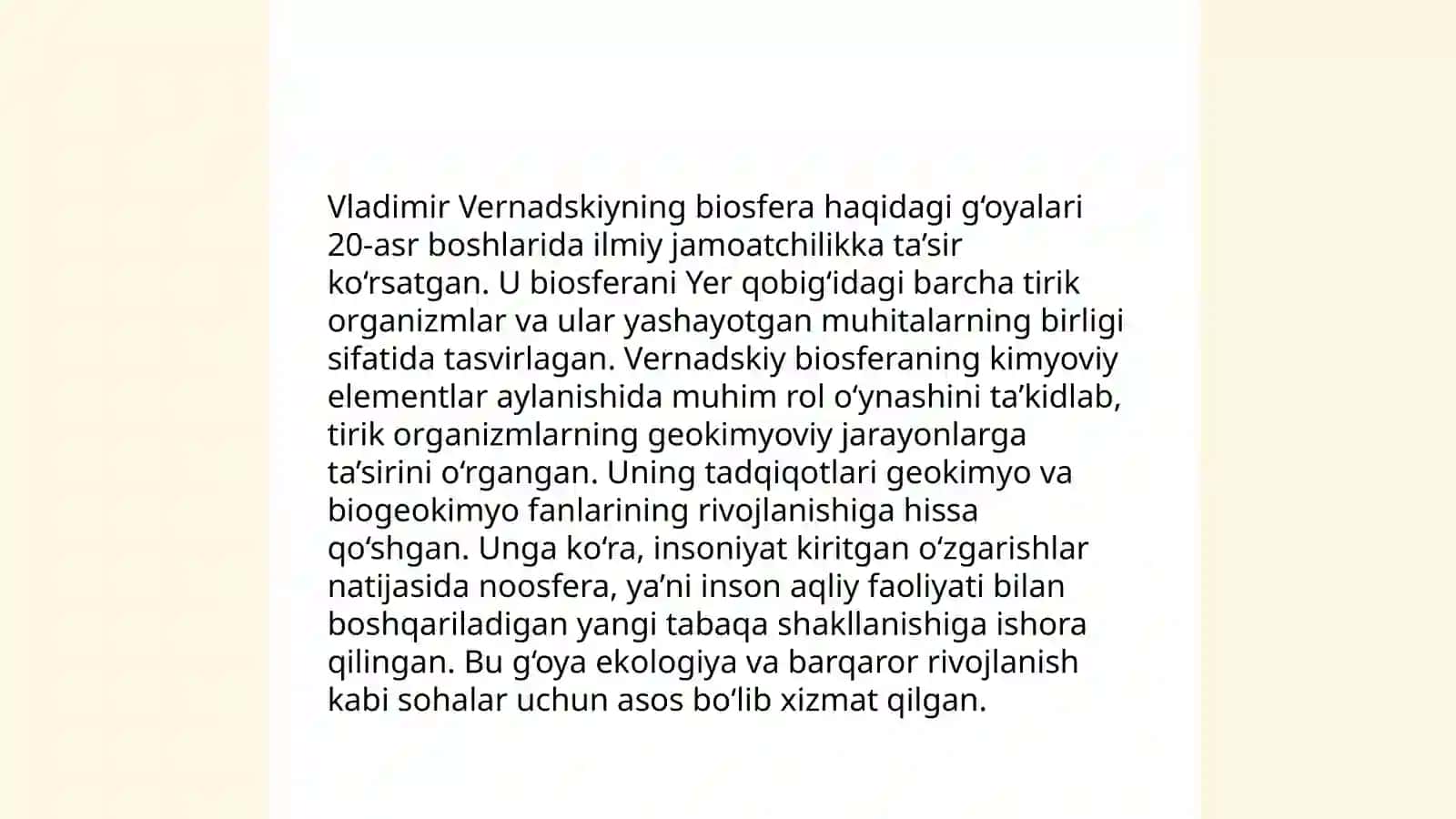 Vladimir Vernadskiyning biosfera haqidagi gʻoyalari 20-asr boshlarida ilmiy jamoatchilikka taʼsir koʻrsatgan. U biosferani Yer qobigʻidagi barcha tirik organizmlar va ular yashayotgan muhitalarning birligi sifatida tasvirlagan. Vernadskiy biosferaning kimyoviy elementlar aylanishida muhim rol oʻynashini taʼkidlab, tirik organizmlarning geokimyoviy jarayonlarga taʼsirini oʻrgangan. Uning tadqiqotlari geokimyo va biogeokimyo fanlarining rivojlanishiga hissa qoʻshgan. Unga koʻra, insoniyat kiritgan oʻzgarishlar natijasida noosfera, yaʼni inson aqliy faoliyati bilan boshqariladigan yangi tabaqa shakllanishiga ishora qilingan. Bu gʻoya ekologiya va barqaror rivojlanish kabi sohalar uchun asos boʻlib xizmat qilgan.